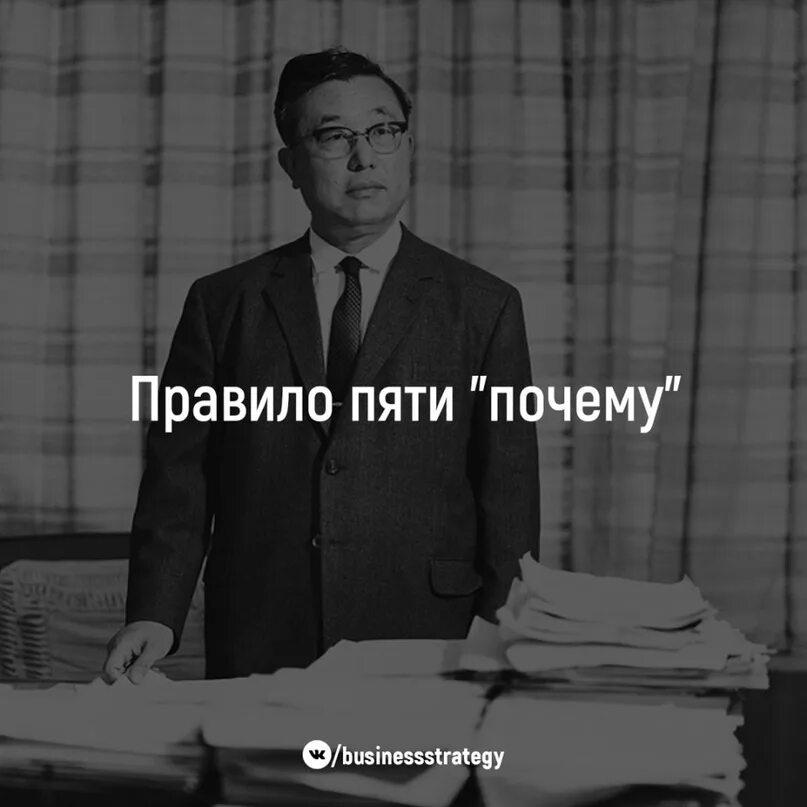 Правило пяти "почему"

/businessstrategy